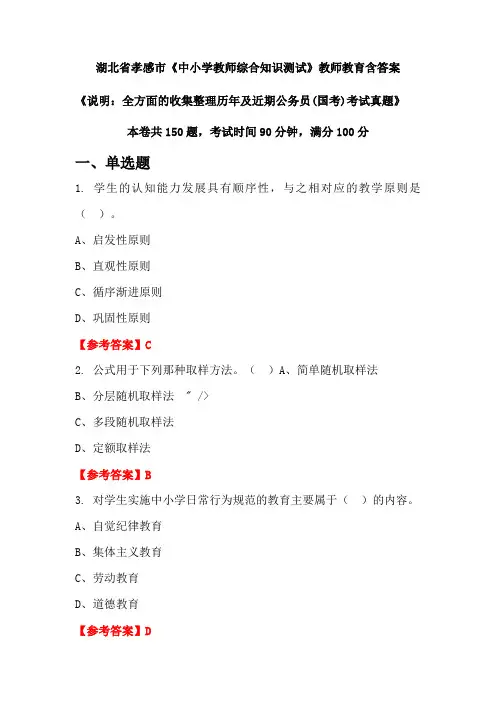 湖北省孝感市《中小学教师综合知识测试》教师教育含答案

《说明：全方面的收集整理历年及近期公务员(国考)考试真题》

本卷共 150 题，考试时间 90 分钟，满分 100 分

一、单选题

1. 学生的认知能力发展具有顺序性，与之相对应的教学原则是（ ）。

A、启发性原则

B、直观性原则

C、循序渐进原则

D、巩固性原则

【参考答案】C

2. 公式用于下列那种取样方法。（ ）A、简单随机取样法

B、分层随机取样法 " />

C、多段随机取样法

D、定额取样法

【参考答案】B

3. 对学生实施中小学日常行为规范的教育主要属于（ ）的内容。

A、自觉纪律教育

B、集体主义教育

C、劳动教育

D、道德教育

【参考答案】D